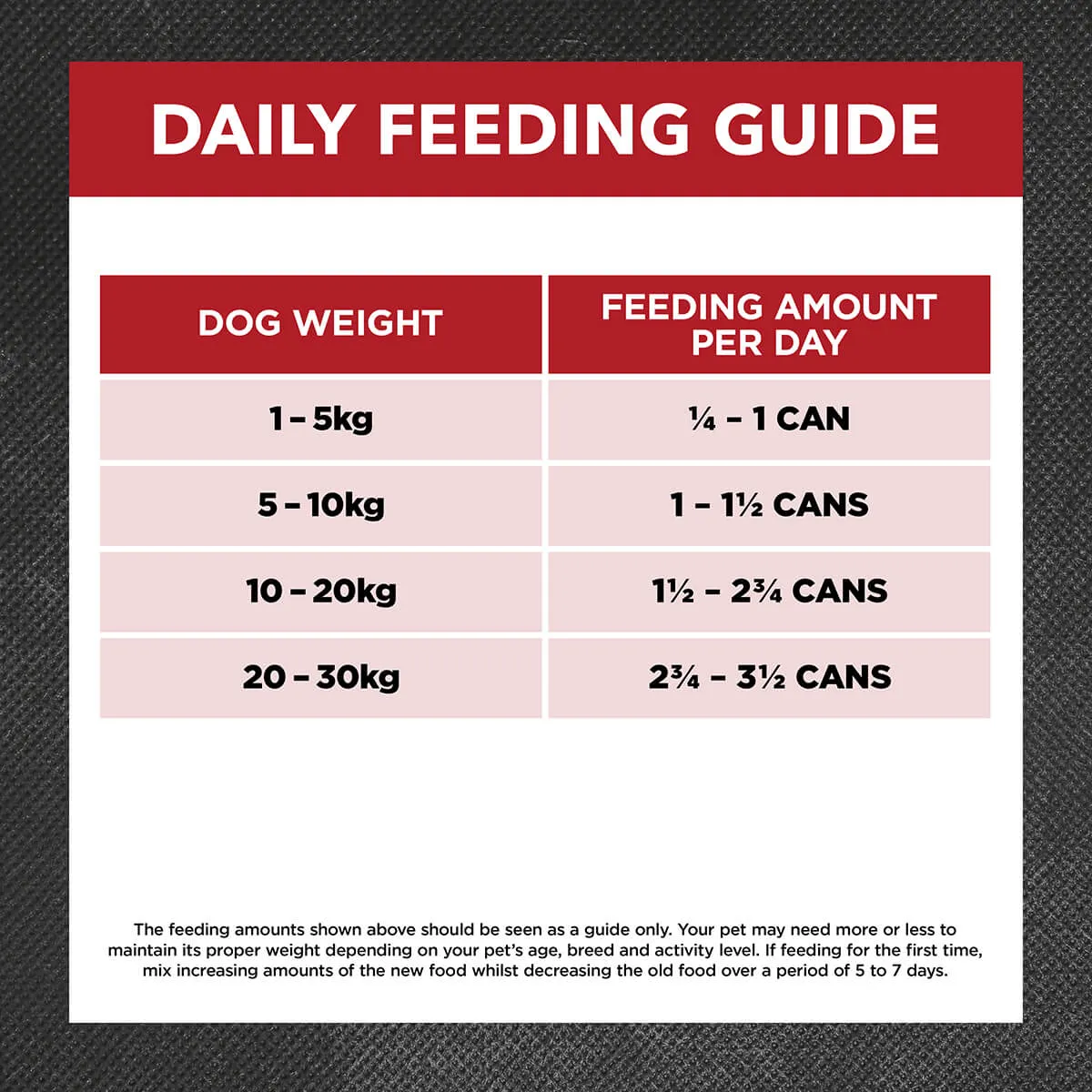 DAILY FEEDING GUIDE

| DOG WEIGHT | FEEDING AMOUNT PER DAY |
|---|---|
| 1 – 5kg | ¼ – 1 CAN |
| 5 – 10kg | 1 – 1½ CANS |
| 10 – 20kg | 1½ – 2¾ CANS |
| 20 – 30kg | 2¾ – 3½ CANS |

The feeding amounts shown above should be seen as a guide only. Your pet may need more or less to maintain its proper weight depending on your pet's age, breed and activity level. If feeding for the first time, mix increasing amounts of the new food whilst decreasing the old food over a period of 5 to 7 days.